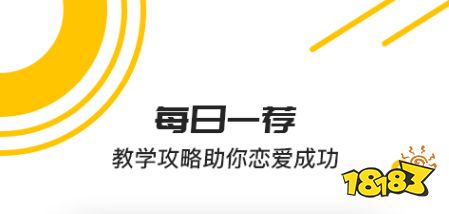 每日一荐
教学攻略助你恋爱成功
18183